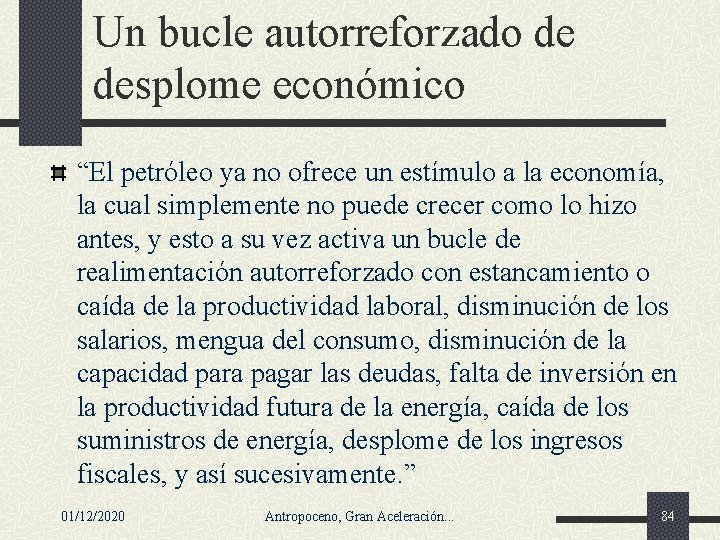 Un bucle autorreforzado de desplome económico

“El petróleo ya no ofrece un estímulo a la economía, la cual simplemente no puede crecer como lo hizo antes, y esto a su vez activa un bucle de realimentación autorreforzado con estancamiento o caída de la productividad laboral, disminución de los salarios, mengua del consumo, disminución de la capacidad para pagar las deudas, falta de inversión en la productividad futura de la energía, caída de los suministros de energía, desplome de los ingresos fiscales, y así sucesivamente.”

01/12/2020

Antropoceno, Gran Aceleración...

84